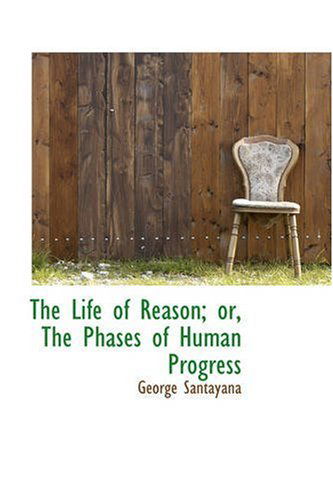 The Life of Reason; or, The Phases of Human Progress

George Santayana